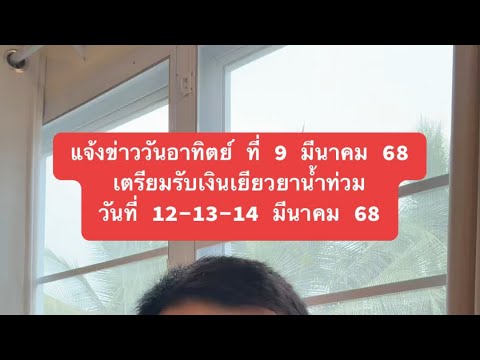 แจ้งข่าววันอาทิตย์ ที่ 9 มีนาคม 68
เตรียมรับเงินเยียวยาน้ำท่วม
วันที่ 12-13-14 มีนาคม 68